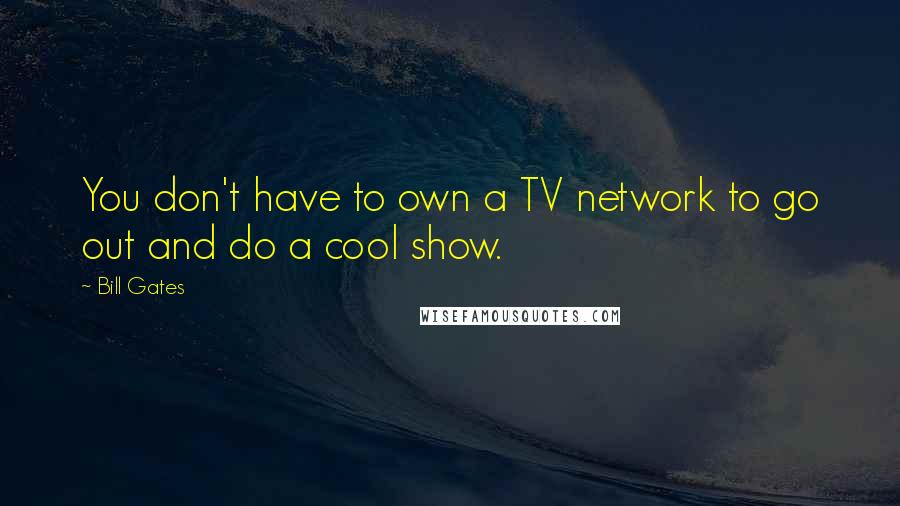 You don't have to own a TV network to go out and do a cool show.

~ Bill Gates

WISEFAMOUSQUOTES.COM